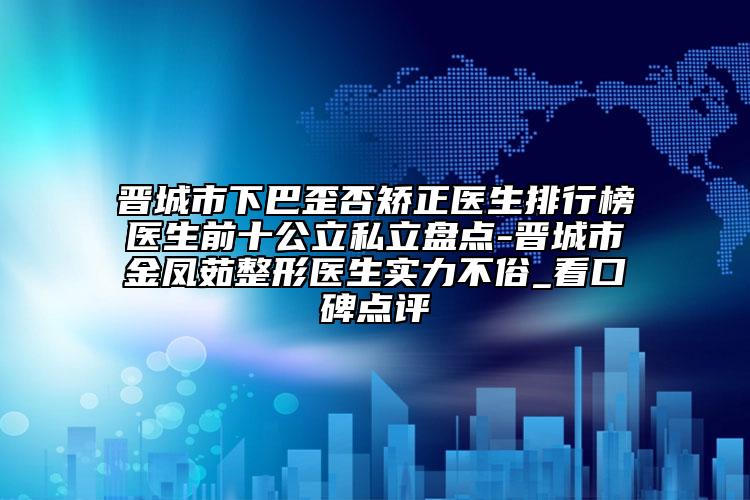 晋城市下巴歪否矫正医生排行榜医生前十公立私立盘点-晋城市金凤茹整形医生实力不俗_看口碑点评